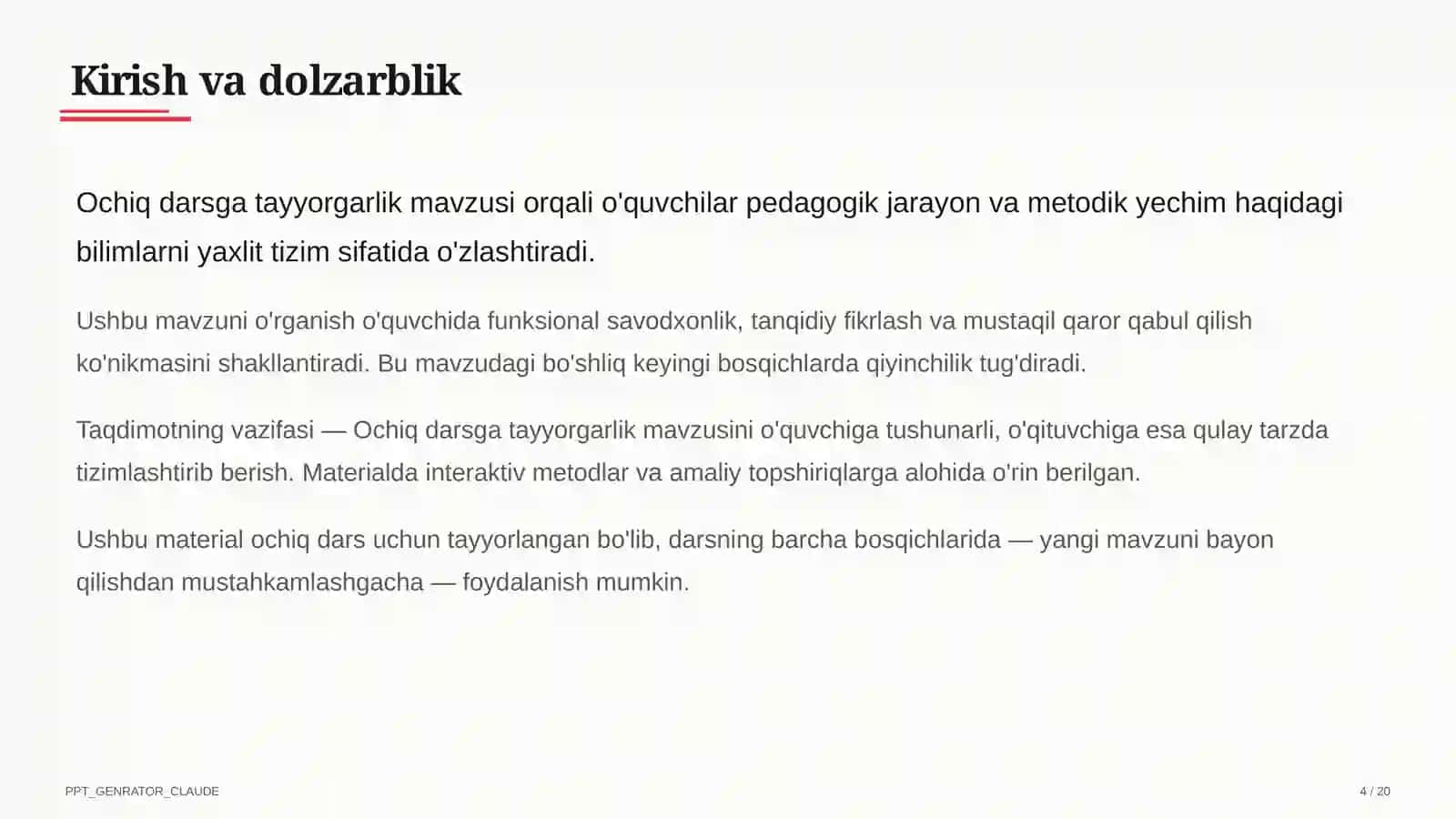 Kirish va dolzarblik

Ochiq darsga tayyorgarlik mavzusi orqali o'quvchilar pedagogik jarayon va metodik yechim haqidagi bilimlarni yaxlit tizim sifatida o'zlashtiradi.

Ushbu mavzuni o'rganish o'quvchida funksional savodxonlik, tanqidiy fikrlash va mustaqil qaror qabul qilish ko'nikmasini shakllantiradi. Bu mavzudagi bo'shliq keyingi bosqichlarda qiyinchilik tug'diradi.

Taqdimotning vazifasi — Ochiq darsga tayyorgarlik mavzusini o'quvchiga tushunarli, o'qituvchiga esa qulay tarzda tizimlashtirib berish. Materialda interaktiv metodlar va amaliy topshiriqlarga alohida o'rin berilgan.

Ushbu material ochiq dars uchun tayyorlangan bo'lib, darsning barcha bosqichlarida — yangi mavzuni bayon qilishdan mustahkamlashgacha — foydalanish mumkin.

PPT_GENRATOR_CLAUDE

4 / 20